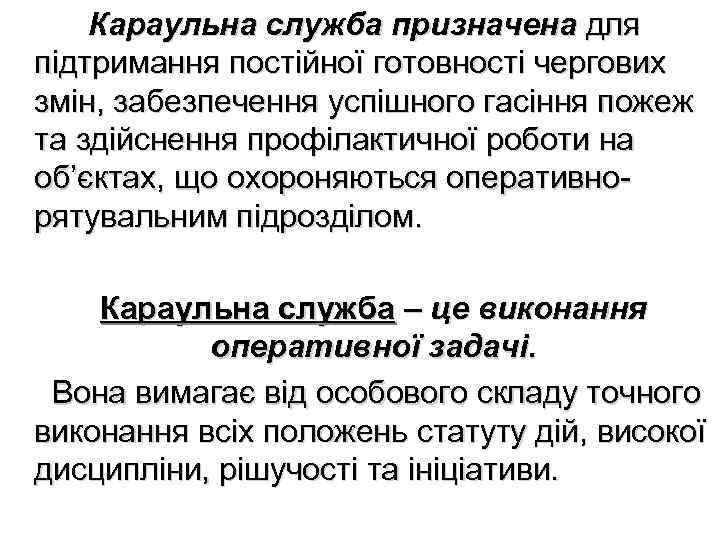 Караульна служба призначена для підтримання постійної готовності чергових змін, забезпечення успішного гасіння пожеж та здійснення профілактичної роботи на об'єктах, що охороняються оперативно-рятувальним підрозділом.

Караульна служба – це виконання оперативної задачі.

Вона вимагає від особового складу точного виконання всіх положень статуту дій, високої дисципліни, рішучості та ініціативи.